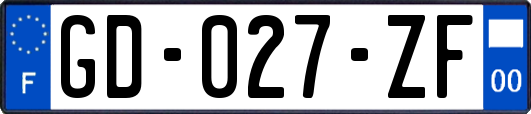 F

GD-027-ZF

00